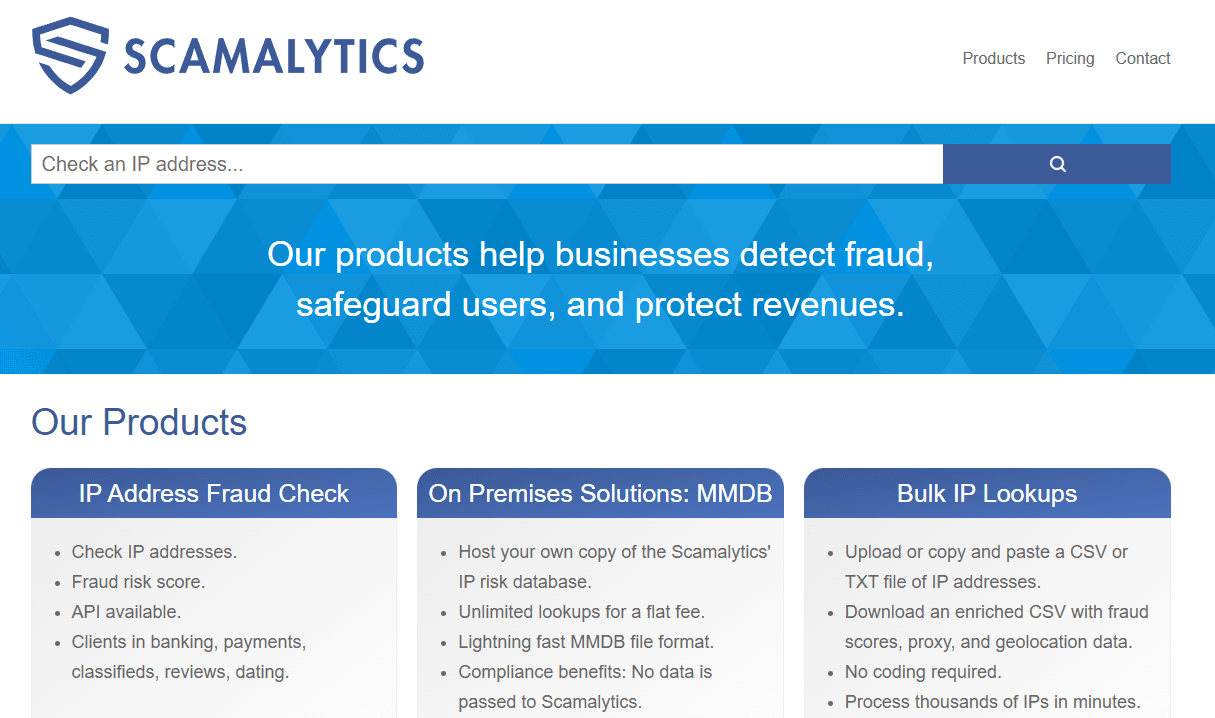 SCAMALYTICS

Products Pricing Contact

Check an IP address...

Our products help businesses detect fraud, safeguard users, and protect revenues.

Our Products

IP Address Fraud Check

- Check IP addresses.
- Fraud risk score.
- API available.
- Clients in banking, payments, classifieds, reviews, dating.

On Premises Solutions: MMDB

- Host your own copy of the Scamalytics' IP risk database.
- Unlimited lookups for a flat fee.
- Lightning fast MMDB file format.
- Compliance benefits: No data is passed to Scamalytics.

Bulk IP Lookups

- Upload or copy and paste a CSV or TXT file of IP addresses.
- Download an enriched CSV with fraud scores, proxy, and geolocation data.
- No coding required.
- Process thousands of IPs in minutes.